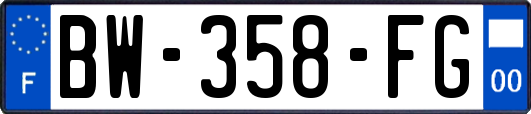 F
BW-358-FG
00